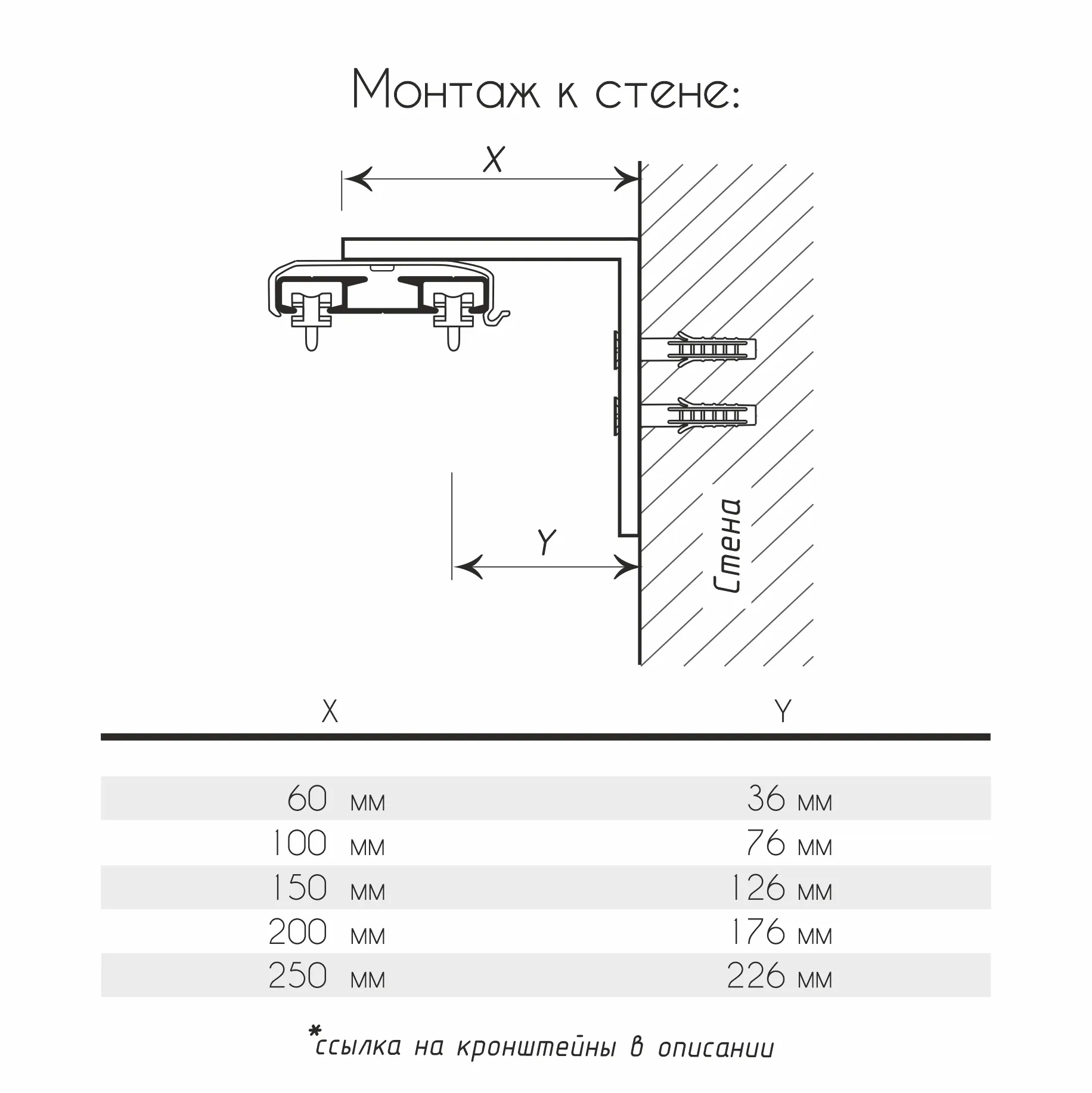 Монтаж к стене:

X

Y

Стена

| X | Y |
|---|---|
| 60 мм | 36 мм |
| 100 мм | 76 мм |
| 150 мм | 126 мм |
| 200 мм | 176 мм |
| 250 мм | 226 мм |

*ссылка на кронштейны в описании